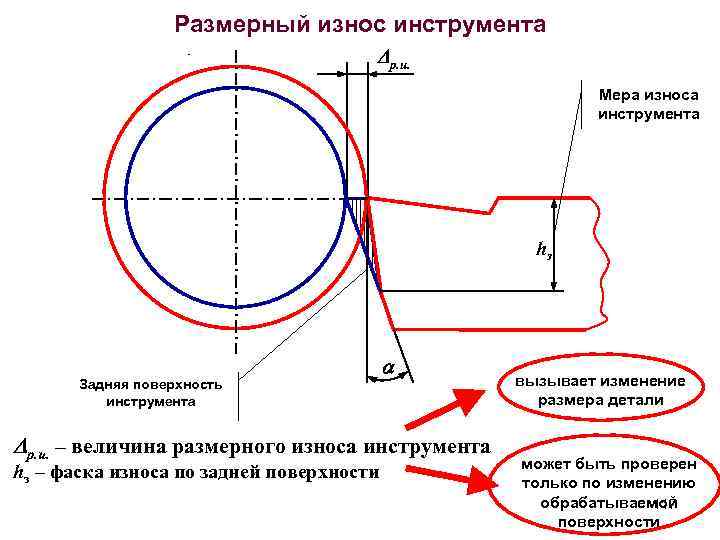 Размерный износ инструмента

$\Delta_{р.и.}$

Мера износа инструмента

$h_з$

$\alpha$

Задняя поверхность инструмента

вызывает изменение размера детали

$\Delta_{р.и.}$ – величина размерного износа инструмента

$h_з$ – фаска износа по задней поверхности

может быть проверен только по изменению обрабатываемой поверхности